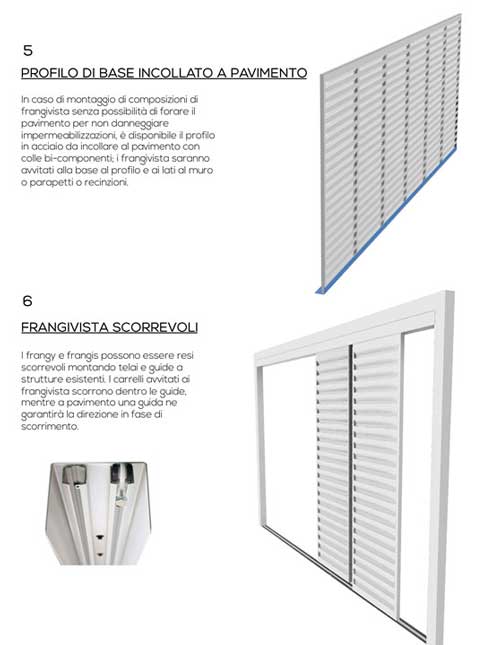 5

PROFILO DI BASE INCOLLATO A PAVIMENTO

In caso di montaggio di composizioni di frangivista senza possibilità di forare il pavimento per non danneggiare impermeabilizzazioni, è disponibile il profilo in acciaio da incollare al pavimento con colle bi-componenti; i frangivista saranno avvitati alla base al profilo e ai lati al muro o parapetti o recinzioni.

6

FRANGIVISTA SCORREVOLI

I frangy e frangis possono essere resi scorrevoli montando telai e guide a strutture esistenti. I carrelli avvitati ai frangivista scorrono dentro le guide, mentre a pavimento una guida ne garantirà la direzione in fase di scorrimento.